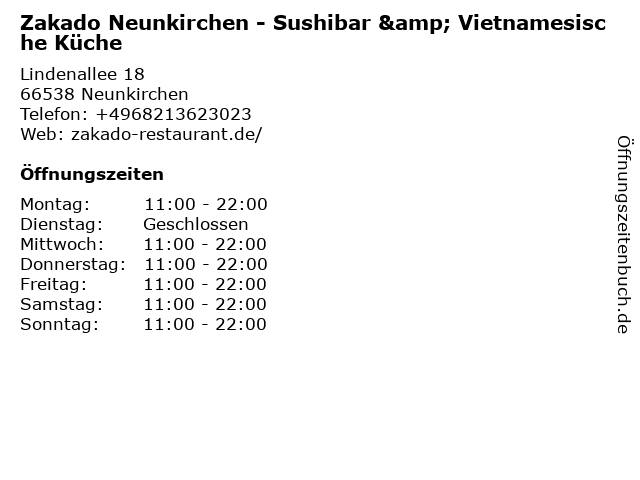 Zakado Neunkirchen - Sushibar &amp; Vietnamesische Küche

Lindenallee 18
66538 Neunkirchen
Telefon: +4968213623023
Web: zakado-restaurant.de/

Öffnungszeiten

Montag: 11:00 - 22:00
Dienstag: Geschlossen
Mittwoch: 11:00 - 22:00
Donnerstag: 11:00 - 22:00
Freitag: 11:00 - 22:00
Samstag: 11:00 - 22:00
Sonntag: 11:00 - 22:00

Öffnungszeitenbuch.de